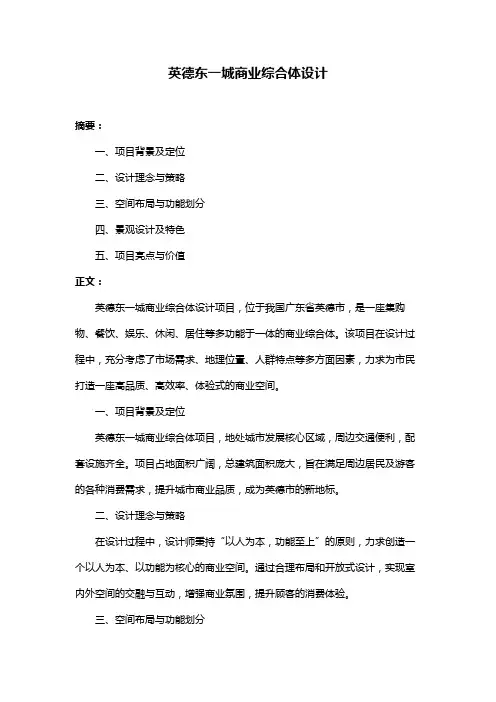 英德东一城商业综合体设计

摘要：

一、项目背景及定位

二、设计理念与策略

三、空间布局与功能划分

四、景观设计及特色

五、项目亮点与价值

正文：

英德东一城商业综合体设计项目，位于我国广东省英德市，是一座集购物、餐饮、娱乐、休闲、居住等多功能于一体的商业综合体。该项目在设计过程中，充分考虑了市场需求、地理位置、人群特点等多方面因素，力求为市民打造一座高品质、高效率、体验式的商业空间。

一、项目背景及定位

英德东一城商业综合体项目，地处城市发展核心区域，周边交通便利，配套设施齐全。项目占地面积广阔，总建筑面积庞大，旨在满足周边居民及游客的各种消费需求，提升城市商业品质，成为英德市的新地标。

二、设计理念与策略

在设计过程中，设计师秉持“以人为本，功能至上”的原则，力求创造一个以人为本、以功能为核心的商业空间。通过合理布局和开放式设计，实现室内外空间的交融与互动，增强商业氛围，提升顾客的消费体验。

三、空间布局与功能划分